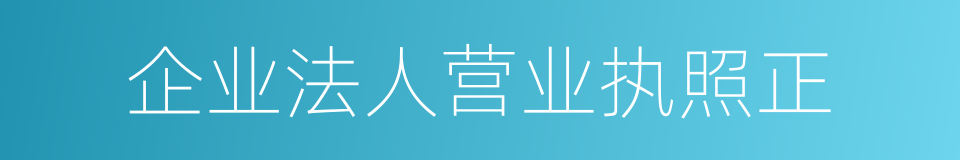 企业法人营业执照正